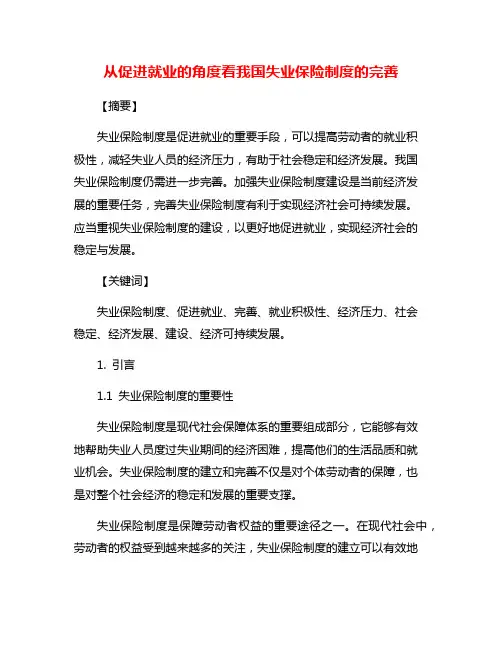 从促进就业的角度看我国失业保险制度的完善

【摘要】

失业保险制度是促进就业的重要手段，可以提高劳动者的就业积极性，减轻失业人员的经济压力，有助于社会稳定和经济发展。我国失业保险制度仍需进一步完善。加强失业保险制度建设是当前经济发展的重要任务，完善失业保险制度有利于实现经济社会可持续发展。应当重视失业保险制度的建设，以更好地促进就业，实现经济社会的稳定与发展。

【关键词】

失业保险制度、促进就业、完善、就业积极性、经济压力、社会稳定、经济发展、建设、经济可持续发展。

1. 引言

1.1 失业保险制度的重要性

失业保险制度是现代社会保障体系的重要组成部分，它能够有效地帮助失业人员度过失业期间的经济困难，提高他们的生活品质和就业机会。失业保险制度的建立和完善不仅是对个体劳动者的保障，也是对整个社会经济的稳定和发展的重要支撑。

失业保险制度是保障劳动者权益的重要途径之一。在现代社会中，劳动者的权益受到越来越多的关注，失业保险制度的建立可以有效地